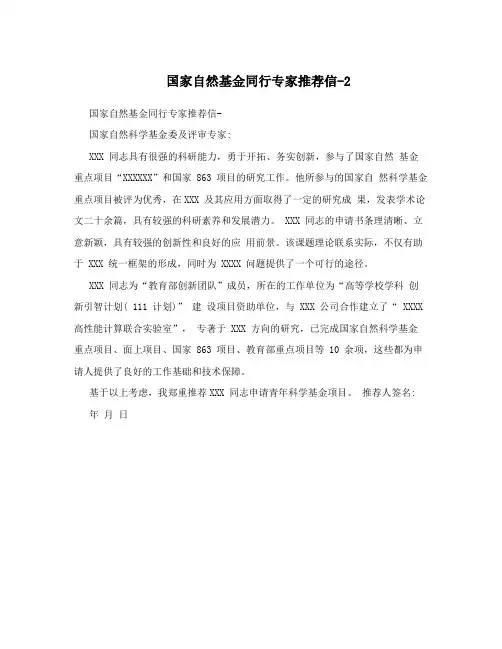 国家自然基金同行专家推荐信-2

国家自然基金同行专家推荐信-

国家自然科学基金委及评审专家:

XXX 同志具有很强的科研能力，勇于开拓、务实创新，参与了国家自然 基金重点项目“XXXXXX”和国家 863 项目的研究工作。他所参与的国家自 然科学基金重点项目被评为优秀，在 XXX 及其应用方面取得了一定的研究成 果，发表学术论文二十余篇，具有较强的科研素养和发展潜力。 XXX 同志的申请书条理清晰、立意新颖，具有较强的创新性和良好的应 用前景。该课题理论联系实际，不仅有助于 XXX 统一框架的形成，同时为 XXXX 问题提供了一个可行的途径。

XXX 同志为“教育部创新团队”成员，所在的工作单位为“高等学校学科 创新引智计划( 111 计划)” 建 设项目资助单位，与 XXX 公司合作建立了“ XXXX 高性能计算联合实验室”， 专著于 XXX 方向的研究，已完成国家自然科学基金重点项目、面上项目、国家 863 项目、教育部重点项目等 10 余项，这些都为申请人提供了良好的工作基础和技术保障。

基于以上考虑，我郑重推荐 XXX 同志申请青年科学基金项目。 推荐人签名:

年 月 日